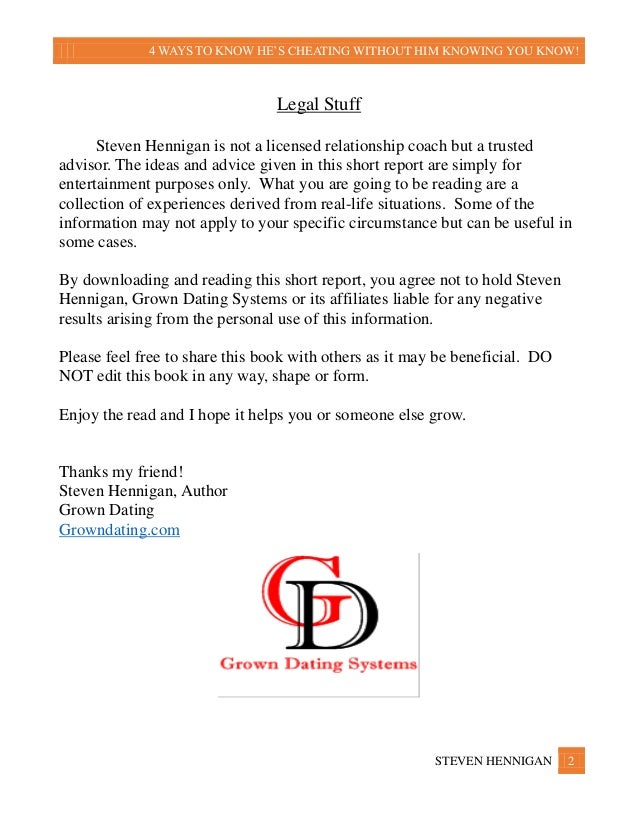 4 WAYS TO KNOW HE'S CHEATING WITHOUT HIM KNOWING YOU KNOW!

Legal Stuff

Steven Hennigan is not a licensed relationship coach but a trusted advisor. The ideas and advice given in this short report are simply for entertainment purposes only. What you are going to be reading are a collection of experiences derived from real-life situations. Some of the information may not apply to your specific circumstance but can be useful in some cases.

By downloading and reading this short report, you agree not to hold Steven Hennigan, Grown Dating Systems or its affiliates liable for any negative results arising from the personal use of this information.

Please feel free to share this book with others as it may be beneficial. DO NOT edit this book in any way, shape or form.

Enjoy the read and I hope it helps you or someone else grow.

Thanks my friend!
Steven Hennigan, Author
Grown Dating
Growndating.com

GD
Grown Dating Systems

STEVEN HENNIGAN 2